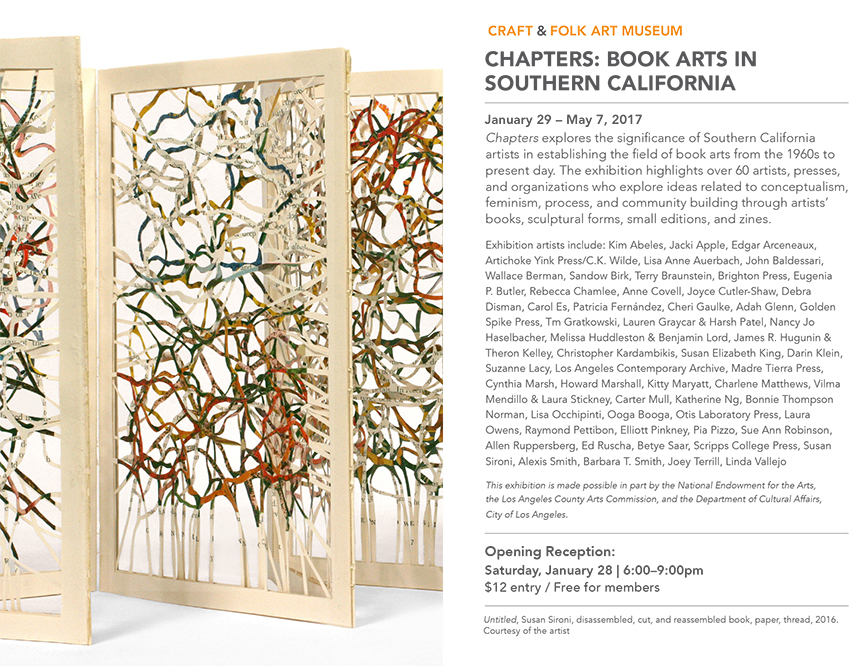 CRAFT & FOLK ART MUSEUM

CHAPTERS: BOOK ARTS IN SOUTHERN CALIFORNIA

January 29 – May 7, 2017

Chapters explores the significance of Southern California artists in establishing the field of book arts from the 1960s to present day. The exhibition highlights over 60 artists, presses, and organizations who explore ideas related to conceptualism, feminism, process, and community building through artists' books, sculptural forms, small editions, and zines.

Exhibition artists include: Kim Abeles, Jacki Apple, Edgar Arceneaux, Artichoke Yink Press/C.K. Wilde, Lisa Anne Auerbach, John Baldessari, Wallace Berman, Sandow Birk, Terry Braunstein, Brighton Press, Eugenia P. Butler, Rebecca Chamlee, Anne Covell, Joyce Cutler-Shaw, Debra Disman, Carol Es, Patricia Fernández, Cheri Gaulke, Adah Glenn, Golden Spike Press, Tm Gratkowski, Lauren Graycar & Harsh Patel, Nancy Jo Haselbacher, Melissa Huddleston & Benjamin Lord, James R. Hugunin & Theron Kelley, Christopher Kardambikis, Susan Elizabeth King, Darin Klein, Suzanne Lacy, Los Angeles Contemporary Archive, Madre Tierra Press, Cynthia Marsh, Howard Marshall, Kitty Maryatt, Charlene Matthews, Vilma Mendillo & Laura Stickney, Carter Mull, Katherine Ng, Bonnie Thompson Norman, Lisa Occhipinti, Ooga Booga, Otis Laboratory Press, Laura Owens, Raymond Pettibon, Elliott Pinkney, Pia Pizzo, Sue Ann Robinson, Allen Ruppersberg, Ed Ruscha, Betye Saar, Scripps College Press, Susan Sironi, Alexis Smith, Barbara T. Smith, Joey Terrill, Linda Vallejo

This exhibition is made possible in part by the National Endowment for the Arts, the Los Angeles County Arts Commission, and the Department of Cultural Affairs, City of Los Angeles.

Opening Reception:
Saturday, January 28 | 6:00–9:00pm
$12 entry / Free for members

Untitled, Susan Sironi, disassembled, cut, and reassembled book, paper, thread, 2016. Courtesy of the artist